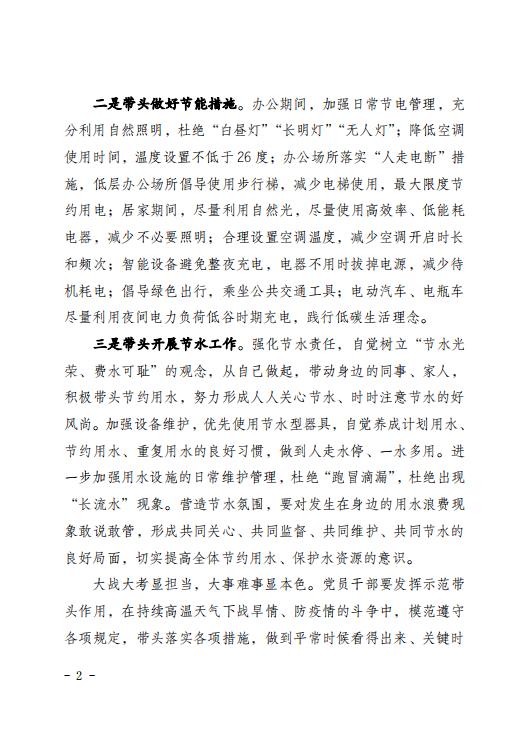 二是带头做好节能措施。办公期间，加强日常节电管理，充分利用自然照明，杜绝“白昼灯”“长明灯”“无人灯”；降低空调使用时间，温度设置不低于26度；办公场所落实“人走电断”措施，低层办公场所倡导使用步行梯，减少电梯使用，最大限度节约用电；居家期间，尽量利用自然光，尽量使用高效率、低能耗电器，减少不必要照明；合理设置空调温度，减少空调开启时长和频次；智能设备避免整夜充电，电器不用时拔掉电源，减少待机耗电；倡导绿色出行，乘坐公共交通工具；电动汽车、电瓶车尽量利用夜间电力负荷低谷时期充电，践行低碳生活理念。

三是带头开展节水工作。强化节水责任，自觉树立“节水光荣、费水可耻”的观念，从自己做起，带动身边的同事、家人，积极带头节约用水，努力形成人人关心节水、时时注意节水的好风尚。加强设备维护，优先使用节水型器具，自觉养成计划用水、节约用水、重复用水的良好习惯，做到人走水停、一水多用。进一步加强用水设施的日常维护管理，杜绝“跑冒滴漏”，杜绝出现“长流水”现象。营造节水氛围，要对发生在身边的用水浪费现象敢说敢管，形成共同关心、共同监督、共同维护、共同节水的良好局面，切实提高全体节约用水、保护水资源的意识。

大战大考显担当，大事难事显本色。党员干部要发挥示范带头作用，在持续高温天气下战旱情、防疫情的斗争中，模范遵守各项规定，带头落实各项措施，做到平常时候看得出来、关键时

- 2 -